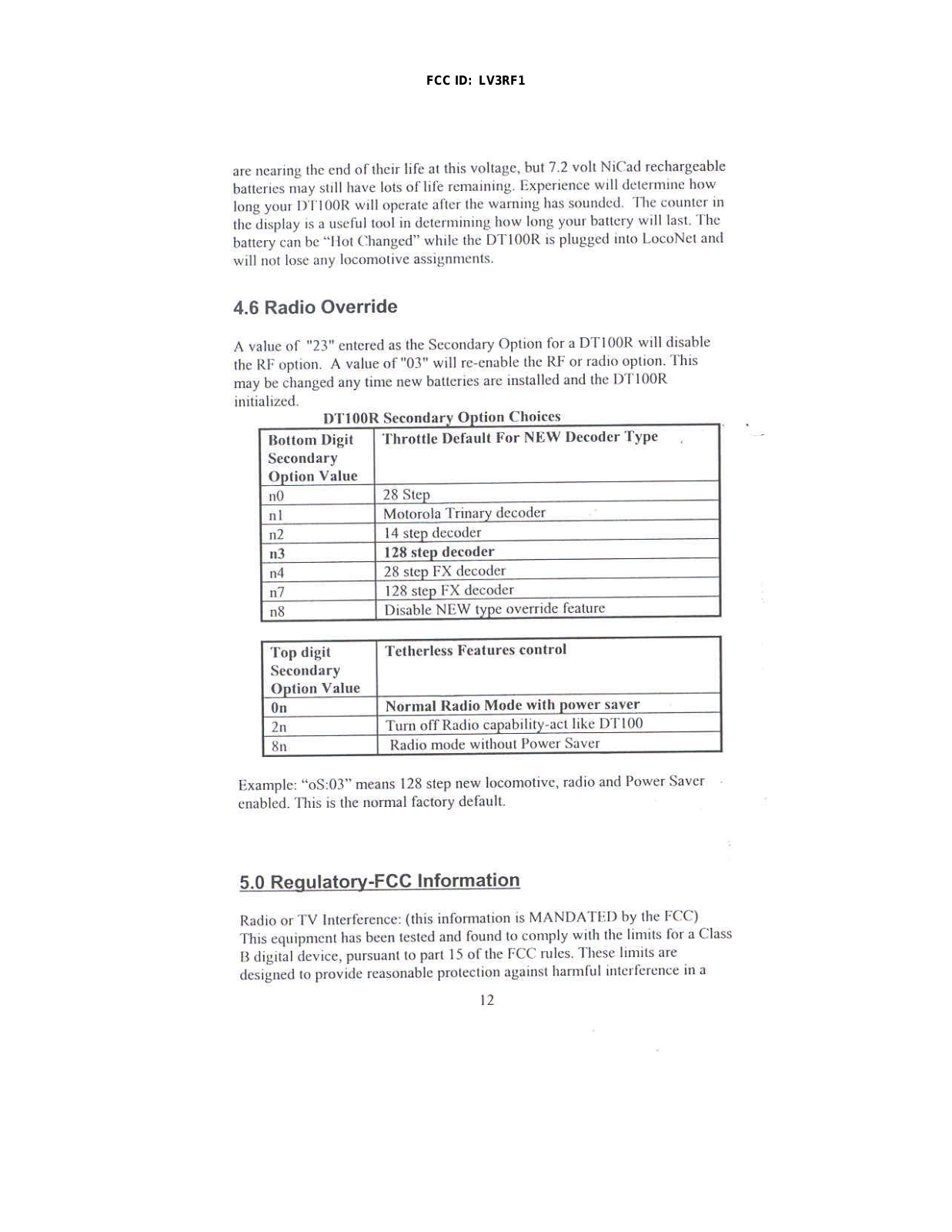 FCC ID: LV3RF1

are nearing the end of their life at this voltage, but 7.2 volt NiCad rechargeable batteries may still have lots of life remaining. Experience will determine how long your DT100R will operate after the warning has sounded. The counter in the display is a useful tool in determining how long your battery will last. The battery can be "Hot Changed" while the DT100R is plugged into LocoNet and will not lose any locomotive assignments.

4.6 Radio Override

A value of "23" entered as the Secondary Option for a DT100R will disable the RF option. A value of "03" will re-enable the RF or radio option. This may be changed any time new batteries are installed and the DT100R initialized.

DT100R Secondary Option Choices

| Bottom Digit Secondary Option Value | Throttle Default For NEW Decoder Type |
|---|---|
| n0 | 28 Step |
| n1 | Motorola Trinary decoder |
| n2 | 14 step decoder |
| n3 | 128 step decoder |
| n4 | 28 step FX decoder |
| n7 | 128 step FX decoder |
| n8 | Disable NEW type override feature |

| Top digit Secondary Option Value | Tetherless Features control |
|---|---|
| 0n | Normal Radio Mode with power saver |
| 2n | Turn off Radio capability-act like DT100 |
| 8n | Radio mode without Power Saver |

Example: "oS:03" means 128 step new locomotive, radio and Power Saver enabled. This is the normal factory default.

5.0 Regulatory-FCC Information

Radio or TV Interference: (this information is MANDATED by the FCC) This equipment has been tested and found to comply with the limits for a Class B digital device, pursuant to part 15 of the FCC rules. These limits are designed to provide reasonable protection against harmful interference in a

12